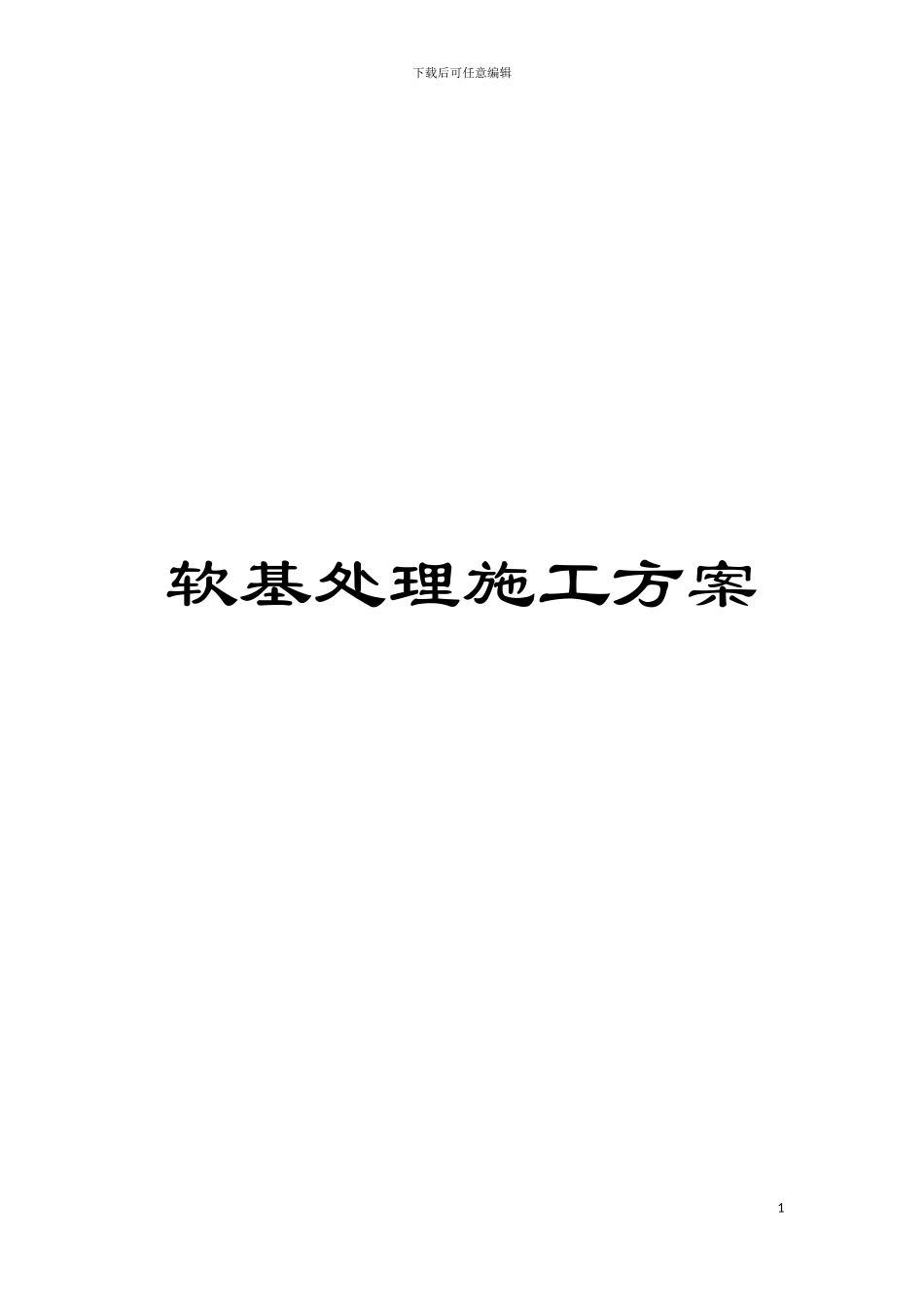 下载后可任意编辑

软基处理施工方案

1